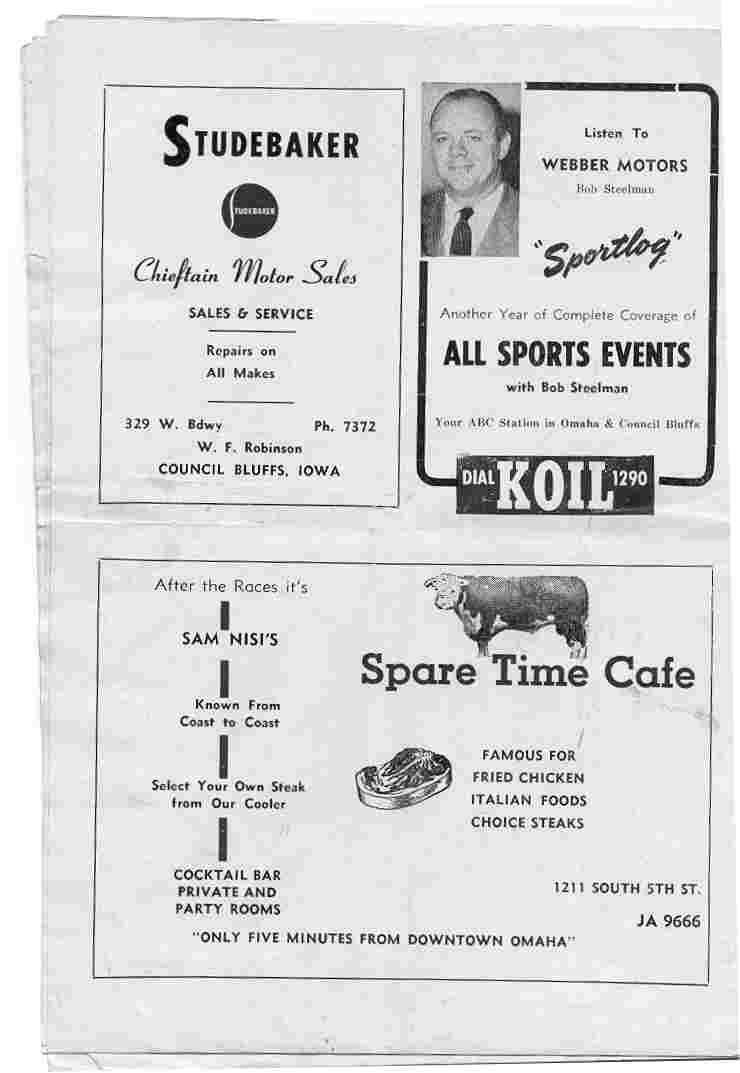 STUDEBAKER

STUDEBAKER

Chieftain Motor Sales

SALES & SERVICE

Repairs on
All Makes

329 W. Bdwy Ph. 7372
W. F. Robinson
COUNCIL BLUFFS, IOWA

Listen To
WEBBER MOTORS
Bob Steelman

"Sportlog"

Another Year of Complete Coverage of
ALL SPORTS EVENTS
with Bob Steelman

Your ABC Station in Omaha & Council Bluffs

DIAL KOIL 1290

After the Races it's

SAM NISI'S

Known From
Coast to Coast

Select Your Own Steak
from Our Cooler

COCKTAIL BAR
PRIVATE AND
PARTY ROOMS

Spare Time Cafe

FAMOUS FOR
FRIED CHICKEN
ITALIAN FOODS
CHOICE STEAKS

1211 SOUTH 5TH ST.
JA 9666

"ONLY FIVE MINUTES FROM DOWNTOWN OMAHA"